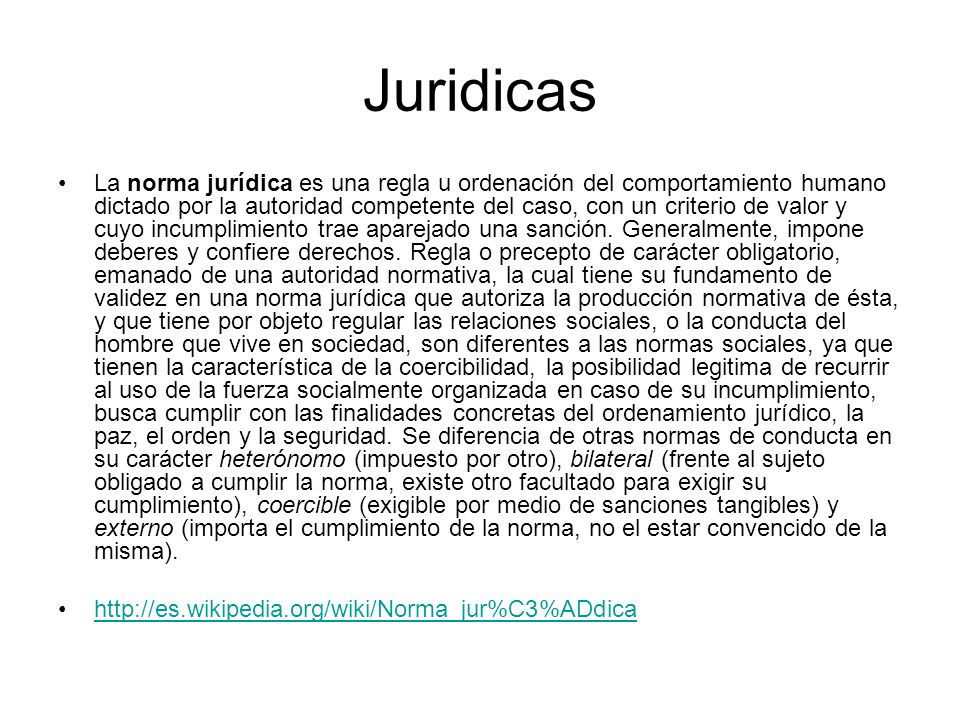 Juridicas

• La norma jurídica es una regla u ordenación del comportamiento humano dictado por la autoridad competente del caso, con un criterio de valor y cuyo incumplimiento trae aparejado una sanción. Generalmente, impone deberes y confiere derechos. Regla o precepto de carácter obligatorio, emanado de una autoridad normativa, la cual tiene su fundamento de validez en una norma jurídica que autoriza la producción normativa de ésta, y que tiene por objeto regular las relaciones sociales, o la conducta del hombre que vive en sociedad, son diferentes a las normas sociales, ya que tienen la característica de la coercibilidad, la posibilidad legitima de recurrir al uso de la fuerza socialmente organizada en caso de su incumplimiento, busca cumplir con las finalidades concretas del ordenamiento jurídico, la paz, el orden y la seguridad. Se diferencia de otras normas de conducta en su carácter heterónomo (impuesto por otro), bilateral (frente al sujeto obligado a cumplir la norma, existe otro facultado para exigir su cumplimiento), coercible (exigible por medio de sanciones tangibles) y externo (importa el cumplimiento de la norma, no el estar convencido de la misma).

• http://es.wikipedia.org/wiki/Norma_jur%C3%ADdica